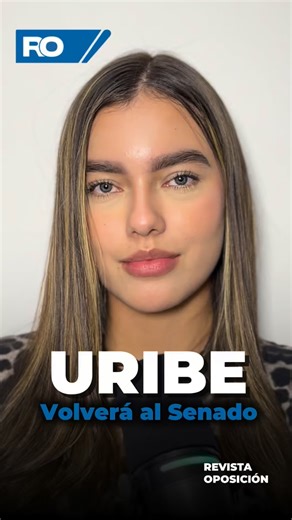 RO

URIBE
Volverá al Senado

REVISTA
OPOSICIÓN